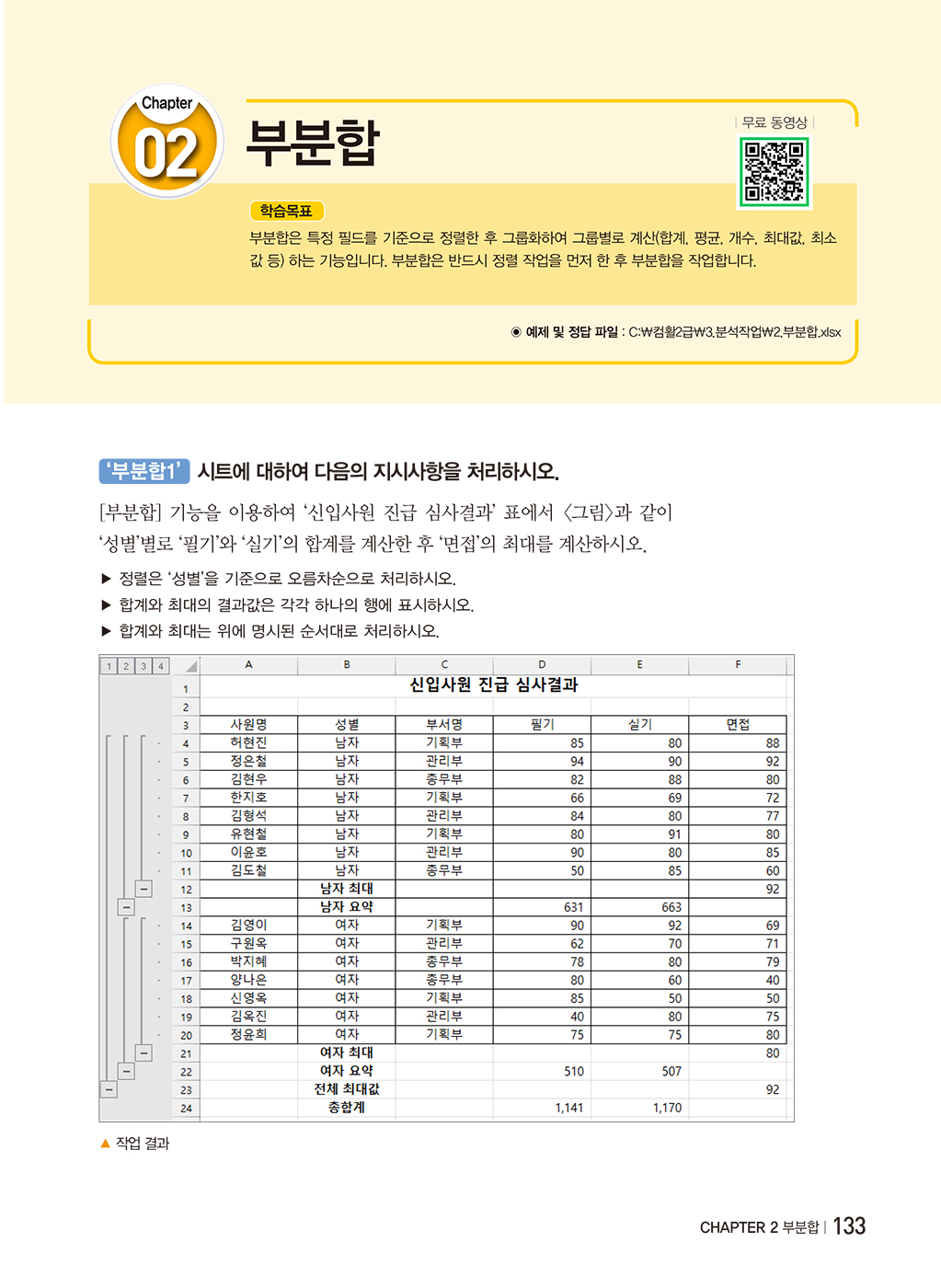 Chapter 02

부분합

| 무료 동영상 |

학습목표

부분합은 특정 필드를 기준으로 정렬한 후 그룹화하여 그룹별로 계산(합계, 평균, 개수, 최대값, 최소값 등) 하는 기능입니다. 부분합은 반드시 정렬 작업을 먼저 한 후 부분합을 작업합니다.

◉ 예제 및 정답 파일 : C:₩컴활2급₩3.분석작업₩2.부분합.xlsx

'부분합1' 시트에 대하여 다음의 지시사항을 처리하시오.

[부분합] 기능을 이용하여 '신입사원 진급 심사결과' 표에서 〈그림〉과 같이 '성별'별로 '필기'와 '실기'의 합계를 계산한 후 '면접'의 최대를 계산하시오.

▶ 정렬은 '성별'을 기준으로 오름차순으로 처리하시오.
▶ 합계와 최대의 결과값은 각각 하나의 행에 표시하시오.
▶ 합계와 최대는 위에 명시된 순서대로 처리하시오.

1 2 3 4

| | A | B | C | D | E | F |
|---|---|---|---|---|---|---|
| 1 | 신입사원 진급 심사결과 | | | | | |
| 2 | | | | | | |
| 3 | 사원명 | 성별 | 부서명 | 필기 | 실기 | 면접 |
| 4 | 허현진 | 남자 | 기획부 | 85 | 80 | 88 |
| 5 | 정은철 | 남자 | 관리부 | 94 | 90 | 92 |
| 6 | 김현우 | 남자 | 총무부 | 82 | 88 | 80 |
| 7 | 한지호 | 남자 | 기획부 | 66 | 69 | 72 |
| 8 | 김형석 | 남자 | 관리부 | 84 | 80 | 77 |
| 9 | 유현철 | 남자 | 기획부 | 80 | 91 | 80 |
| 10 | 이윤호 | 남자 | 관리부 | 90 | 80 | 85 |
| 11 | 김도철 | 남자 | 총무부 | 50 | 85 | 60 |
| 12 | | 남자 최대 | | | | 92 |
| 13 | | 남자 요약 | | 631 | 663 | |
| 14 | 김영이 | 여자 | 기획부 | 90 | 92 | 69 |
| 15 | 구원옥 | 여자 | 관리부 | 62 | 70 | 71 |
| 16 | 박지혜 | 여자 | 총무부 | 78 | 80 | 79 |
| 17 | 양나은 | 여자 | 총무부 | 80 | 60 | 40 |
| 18 | 신영옥 | 여자 | 기획부 | 85 | 50 | 50 |
| 19 | 김옥진 | 여자 | 관리부 | 40 | 80 | 75 |
| 20 | 정윤희 | 여자 | 기획부 | 75 | 75 | 80 |
| 21 | | 여자 최대 | | | | 80 |
| 22 | | 여자 요약 | | 510 | 507 | |
| 23 | | 전체 최대값 | | | | 92 |
| 24 | | 총합계 | | 1,141 | 1,170 | |

▲ 작업 결과

CHAPTER 2 부분합 | 133